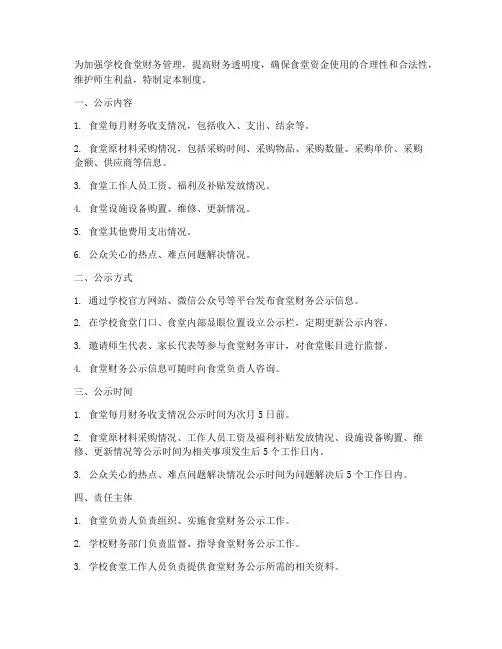 为加强学校食堂财务管理，提高财务透明度，确保食堂资金使用的合理性和合法性，维护师生利益，特制定本制度。

一、公示内容

1. 食堂每月财务收支情况，包括收入、支出、结余等。

2. 食堂原材料采购情况，包括采购时间、采购物品、采购数量、采购单价、采购金额、供应商等信息。

3. 食堂工作人员工资、福利及补贴发放情况。

4. 食堂设施设备购置、维修、更新情况。

5. 食堂其他费用支出情况。

6. 公众关心的热点、难点问题解决情况。

二、公示方式

1. 通过学校官方网站、微信公众号等平台发布食堂财务公示信息。

2. 在学校食堂门口、食堂内部显眼位置设立公示栏，定期更新公示内容。

3. 邀请师生代表、家长代表等参与食堂财务审计，对食堂账目进行监督。

4. 食堂财务公示信息可随时向食堂负责人咨询。

三、公示时间

1. 食堂每月财务收支情况公示时间为次月5日前。

2. 食堂原材料采购情况、工作人员工资及福利补贴发放情况、设施设备购置、维修、更新情况等公示时间为相关事项发生后5个工作日内。

3. 公众关心的热点、难点问题解决情况公示时间为问题解决后5个工作日内。

四、责任主体

1. 食堂负责人负责组织、实施食堂财务公示工作。

2. 学校财务部门负责监督、指导食堂财务公示工作。

3. 学校食堂工作人员负责提供食堂财务公示所需的相关资料。